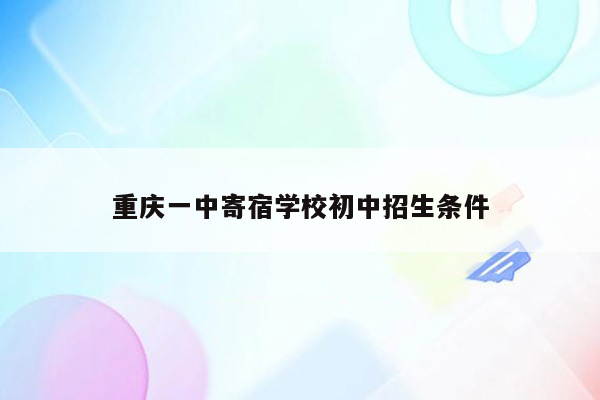 重庆一中寄宿学校初中招生条件